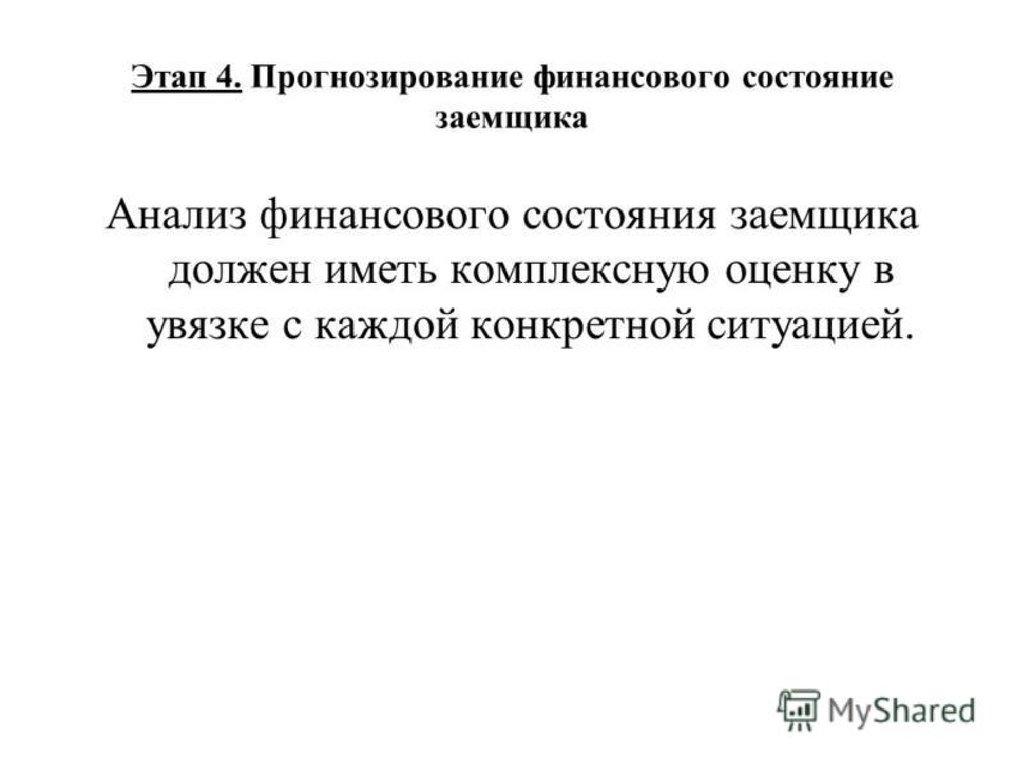 Этап 4. Прогнозирование финансового состояние заемщика

Анализ финансового состояния заемщика должен иметь комплексную оценку в увязке с каждой конкретной ситуацией.

MyShared